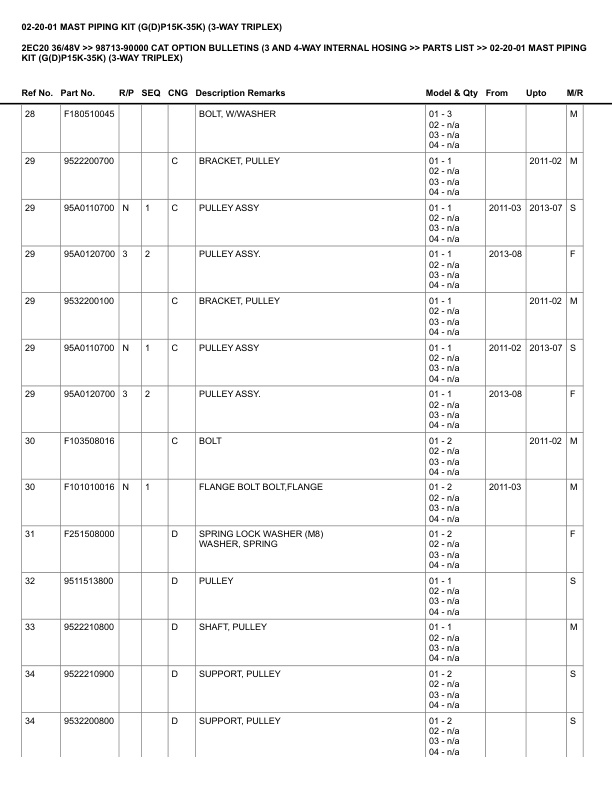 02-20-01 MAST PIPING KIT (G(D)P15K-35K) (3-WAY TRIPLEX)

2EC20 36/48V >> 98713-90000 CAT OPTION BULLETINS (3 AND 4-WAY INTERNAL HOSING >> PARTS LIST >> 02-20-01 MAST PIPING KIT (G(D)P15K-35K) (3-WAY TRIPLEX)

| Ref No. | Part No. | R/P | SEQ | CNG | Description Remarks | Model & Qty | From | Upto | M/R |
|---|---|---|---|---|---|---|---|---|---|
| 28 | F180510045 | | | | BOLT, W/WASHER | 01 - 3 02 - n/a 03 - n/a 04 - n/a | | | M |
| 29 | 9522200700 | | | C | BRACKET, PULLEY | 01 - 1 02 - n/a 03 - n/a 04 - n/a | | 2011-02 | M |
| 29 | 95A0110700 | N | 1 | C | PULLEY ASSY | 01 - 1 02 - n/a 03 - n/a 04 - n/a | 2011-03 | 2013-07 | S |
| 29 | 95A0120700 | 3 | 2 | | PULLEY ASSY. | 01 - 1 02 - n/a 03 - n/a 04 - n/a | 2013-08 | | F |
| 29 | 9532200100 | | | C | BRACKET, PULLEY | 01 - 1 02 - n/a 03 - n/a 04 - n/a | | 2011-02 | M |
| 29 | 95A0110700 | N | 1 | C | PULLEY ASSY | 01 - 1 02 - n/a 03 - n/a 04 - n/a | 2011-02 | 2013-07 | S |
| 29 | 95A0120700 | 3 | 2 | | PULLEY ASSY. | 01 - 1 02 - n/a 03 - n/a 04 - n/a | 2013-08 | | F |
| 30 | F103508016 | | | C | BOLT | 01 - 2 02 - n/a 03 - n/a 04 - n/a | | 2011-02 | M |
| 30 | F101010016 | N | 1 | | FLANGE BOLT BOLT,FLANGE | 01 - 2 02 - n/a 03 - n/a 04 - n/a | 2011-03 | | M |
| 31 | F251508000 | | | D | SPRING LOCK WASHER (M8) WASHER, SPRING | 01 - 2 02 - n/a 03 - n/a 04 - n/a | | | F |
| 32 | 9511513800 | | | D | PULLEY | 01 - 1 02 - n/a 03 - n/a 04 - n/a | | | S |
| 33 | 9522210800 | | | D | SHAFT, PULLEY | 01 - 1 02 - n/a 03 - n/a 04 - n/a | | | M |
| 34 | 9522210900 | | | D | SUPPORT, PULLEY | 01 - 2 02 - n/a 03 - n/a 04 - n/a | | | S |
| 34 | 9532200800 | | | D | SUPPORT, PULLEY | 01 - 2 02 - n/a 03 - n/a 04 - n/a | | | S |